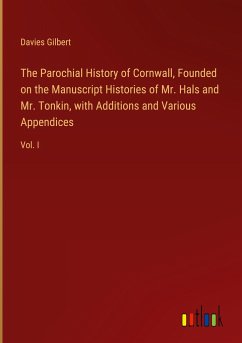 Davies Gilbert

The Parochial History of Cornwall, Founded on the Manuscript Histories of Mr. Hals and Mr. Tonkin, with Additions and Various Appendices

Vol. I

outlook